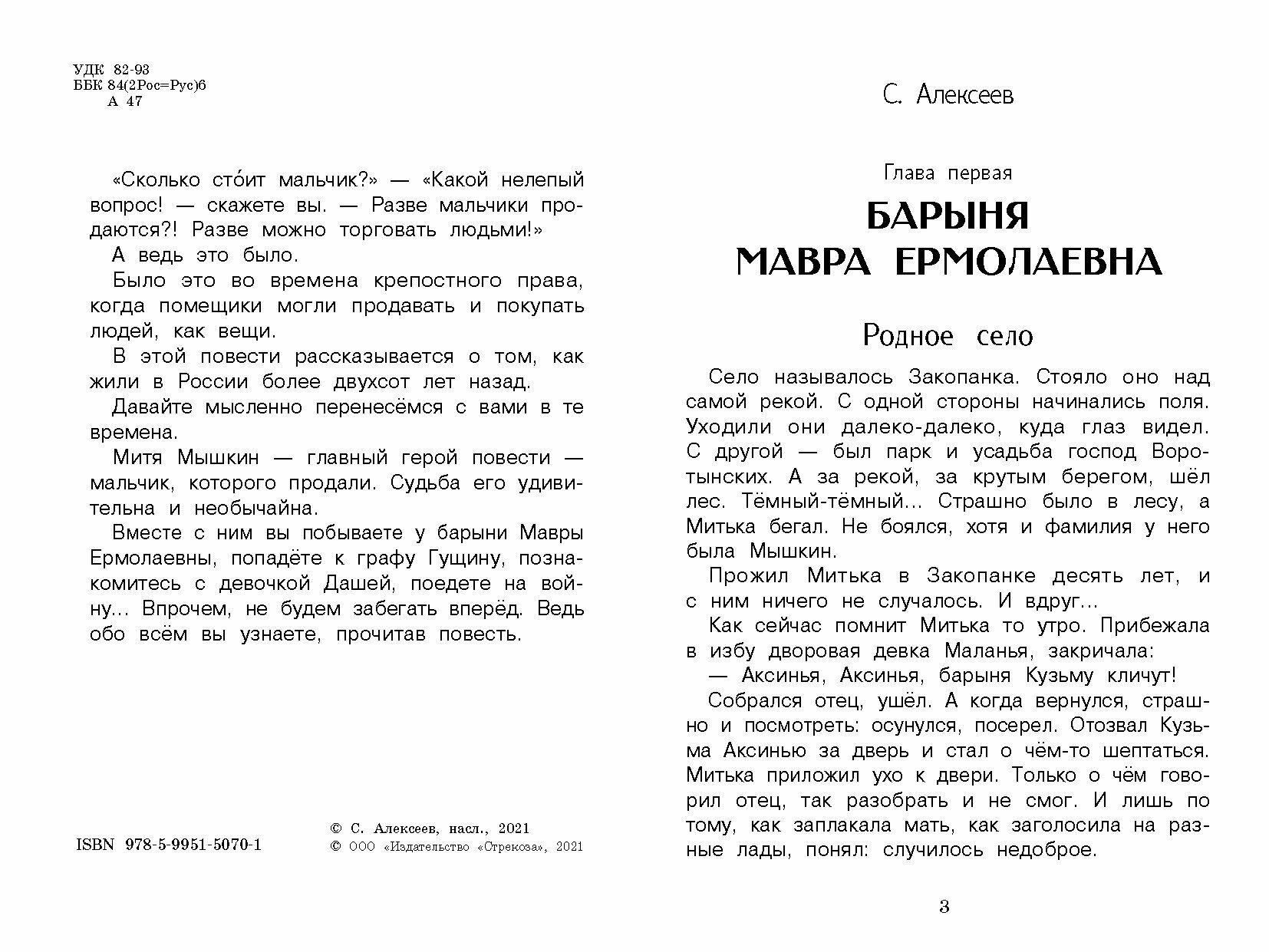 УДК 82-93
ББК 84(2Рос=Рус)6
А 47

«Сколько сто́ит мальчик?» — «Какой нелепый вопрос! — скажете вы. — Разве мальчики продаются?! Разве можно торговать людьми!»

А ведь это было.

Было это во времена крепостного права, когда помещики могли продавать и покупать людей, как вещи.

В этой повести рассказывается о том, как жили в России более двухсот лет назад.

Давайте мысленно перенесёмся с вами в те времена.

Митя Мышкин — главный герой повести — мальчик, которого продали. Судьба его удивительна и необычайна.

Вместе с ним вы побываете у барыни Мавры Ермолаевны, попадёте к графу Гущину, познакомитесь с девочкой Дашей, поедете на войну... Впрочем, не будем забегать вперёд. Ведь обо всём вы узнаете, прочитав повесть.

ISBN 978-5-9951-5070-1

© С. Алексеев, насл., 2021
© ООО «Издательство «Стрекоза», 2021

С. Алексеев

Глава первая

БАРЫНЯ МАВРА ЕРМОЛАЕВНА

Родное село

Село называлось Закопанка. Стояло оно над самой рекой. С одной стороны начинались поля. Уходили они далеко-далеко, куда глаз видел. С другой — был парк и усадьба господ Воротынских. А за рекой, за крутым берегом, шёл лес. Тёмный-тёмный... Страшно было в лесу, а Митька бегал. Не боялся, хотя и фамилия у него была Мышкин.

Прожил Митька в Закопанке десять лет, и с ним ничего не случалось. И вдруг...

Как сейчас помнит Митька то утро. Прибежала в избу дворовая девка Маланья, закричала:

— Аксинья, Аксинья, барыня Кузьму кличут!

Собрался отец, ушёл. А когда вернулся, страшно и посмотреть: осунулся, посерел. Отозвал Кузьма Аксинью за дверь и стал о чём-то шептаться. Митька приложил ухо к двери. Только о чём говорил отец, так разобрать и не смог. И лишь по тому, как заплакала мать, как заголосила на разные лады, понял: случилось недоброе.

3